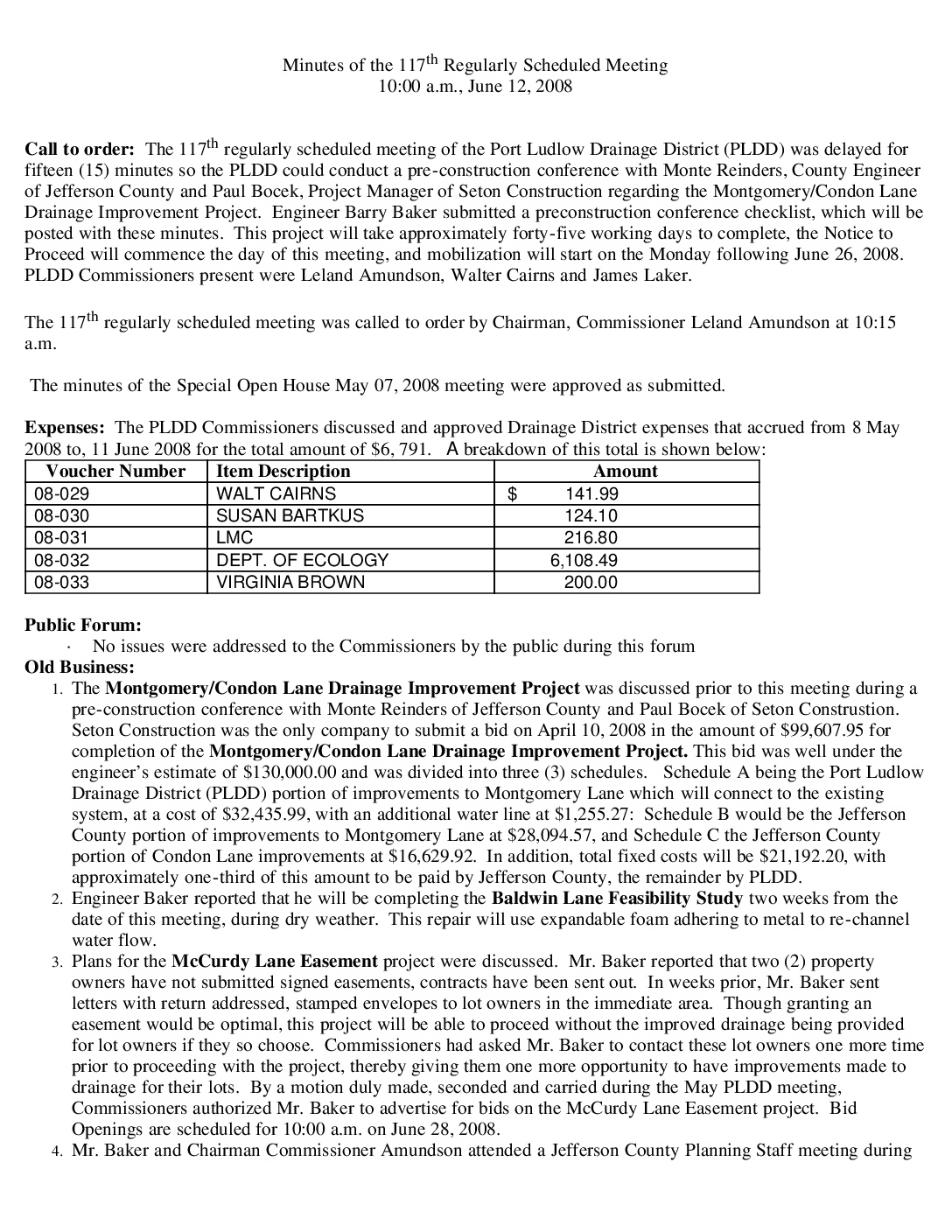 Minutes of the 117$^{th}$ Regularly Scheduled Meeting
10:00 a.m., June 12, 2008

**Call to order:** The 117$^{th}$ regularly scheduled meeting of the Port Ludlow Drainage District (PLDD) was delayed for fifteen (15) minutes so the PLDD could conduct a pre-construction conference with Monte Reinders, County Engineer of Jefferson County and Paul Bocek, Project Manager of Seton Construction regarding the Montgomery/Condon Lane Drainage Improvement Project. Engineer Barry Baker submitted a preconstruction conference checklist, which will be posted with these minutes. This project will take approximately forty-five working days to complete, the Notice to Proceed will commence the day of this meeting, and mobilization will start on the Monday following June 26, 2008. PLDD Commissioners present were Leland Amundson, Walter Cairns and James Laker.

The 117$^{th}$ regularly scheduled meeting was called to order by Chairman, Commissioner Leland Amundson at 10:15 a.m.

The minutes of the Special Open House May 07, 2008 meeting were approved as submitted.

**Expenses:** The PLDD Commissioners discussed and approved Drainage District expenses that accrued from 8 May 2008 to, 11 June 2008 for the total amount of $6, 791. A breakdown of this total is shown below:

| Voucher Number | Item Description | Amount |
|---|---|---|
| 08-029 | WALT CAIRNS | $ 141.99 |
| 08-030 | SUSAN BARTKUS | 124.10 |
| 08-031 | LMC | 216.80 |
| 08-032 | DEPT. OF ECOLOGY | 6,108.49 |
| 08-033 | VIRGINIA BROWN | 200.00 |

**Public Forum:**
· No issues were addressed to the Commissioners by the public during this forum
**Old Business:**
1. The **Montgomery/Condon Lane Drainage Improvement Project** was discussed prior to this meeting during a pre-construction conference with Monte Reinders of Jefferson County and Paul Bocek of Seton Construstion. Seton Construction was the only company to submit a bid on April 10, 2008 in the amount of $99,607.95 for completion of the **Montgomery/Condon Lane Drainage Improvement Project.** This bid was well under the engineer's estimate of $130,000.00 and was divided into three (3) schedules. Schedule A being the Port Ludlow Drainage District (PLDD) portion of improvements to Montgomery Lane which will connect to the existing system, at a cost of $32,435.99, with an additional water line at $1,255.27: Schedule B would be the Jefferson County portion of improvements to Montgomery Lane at $28,094.57, and Schedule C the Jefferson County portion of Condon Lane improvements at $16,629.92. In addition, total fixed costs will be $21,192.20, with approximately one-third of this amount to be paid by Jefferson County, the remainder by PLDD.
2. Engineer Baker reported that he will be completing the **Baldwin Lane Feasibility Study** two weeks from the date of this meeting, during dry weather. This repair will use expandable foam adhering to metal to re-channel water flow.
3. Plans for the **McCurdy Lane Easement** project were discussed. Mr. Baker reported that two (2) property owners have not submitted signed easements, contracts have been sent out. In weeks prior, Mr. Baker sent letters with return addressed, stamped envelopes to lot owners in the immediate area. Though granting an easement would be optimal, this project will be able to proceed without the improved drainage being provided for lot owners if they so choose. Commissioners had asked Mr. Baker to contact these lot owners one more time prior to proceeding with the project, thereby giving them one more opportunity to have improvements made to drainage for their lots. By a motion duly made, seconded and carried during the May PLDD meeting, Commissioners authorized Mr. Baker to advertise for bids on the McCurdy Lane Easement project. Bid Openings are scheduled for 10:00 a.m. on June 28, 2008.
4. Mr. Baker and Chairman Commissioner Amundson attended a Jefferson County Planning Staff meeting during